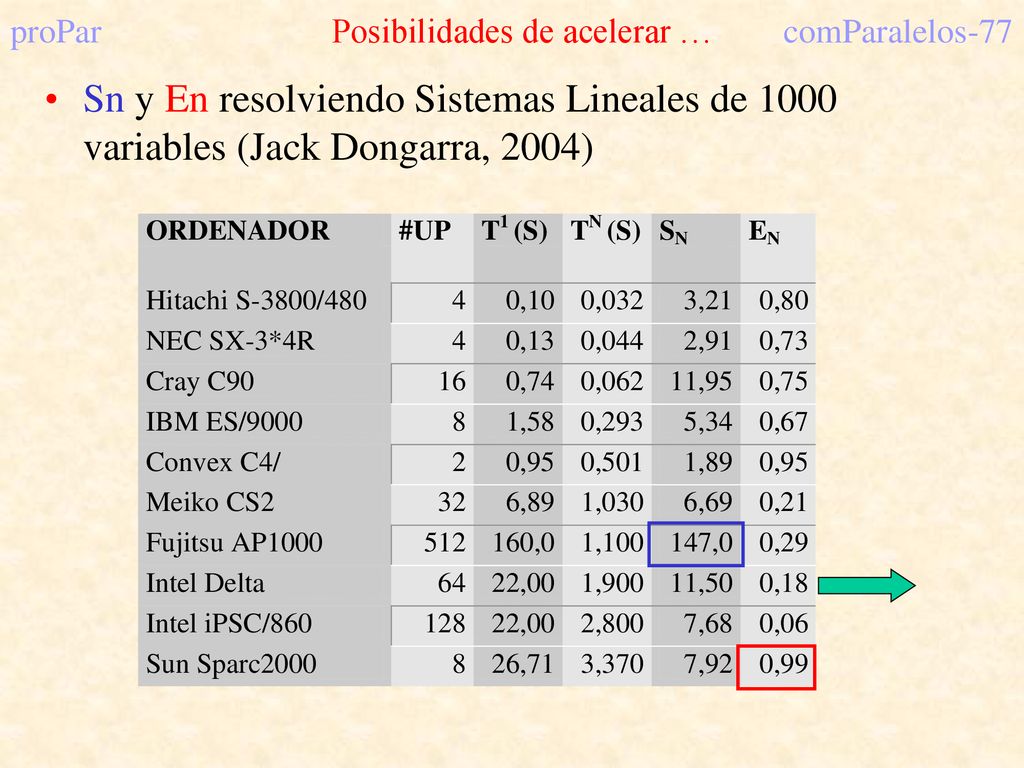 proPar Posibilidades de acelerar … comParalelos-77

• Sn y En resolviendo Sistemas Lineales de 1000 variables (Jack Dongarra, 2004)

| ORDENADOR | #UP | $T^1$ (S) | $T^N$ (S) | $S_N$ | $E_N$ |
|---|---|---|---|---|---|
| Hitachi S-3800/480 | 4 | 0,10 | 0,032 | 3,21 | 0,80 |
| NEC SX-3*4R | 4 | 0,13 | 0,044 | 2,91 | 0,73 |
| Cray C90 | 16 | 0,74 | 0,062 | 11,95 | 0,75 |
| IBM ES/9000 | 8 | 1,58 | 0,293 | 5,34 | 0,67 |
| Convex C4/ | 2 | 0,95 | 0,501 | 1,89 | 0,95 |
| Meiko CS2 | 32 | 6,89 | 1,030 | 6,69 | 0,21 |
| Fujitsu AP1000 | 512 | 160,0 | 1,100 | 147,0 | 0,29 |
| Intel Delta | 64 | 22,00 | 1,900 | 11,50 | 0,18 |
| Intel iPSC/860 | 128 | 22,00 | 2,800 | 7,68 | 0,06 |
| Sun Sparc2000 | 8 | 26,71 | 3,370 | 7,92 | 0,99 |